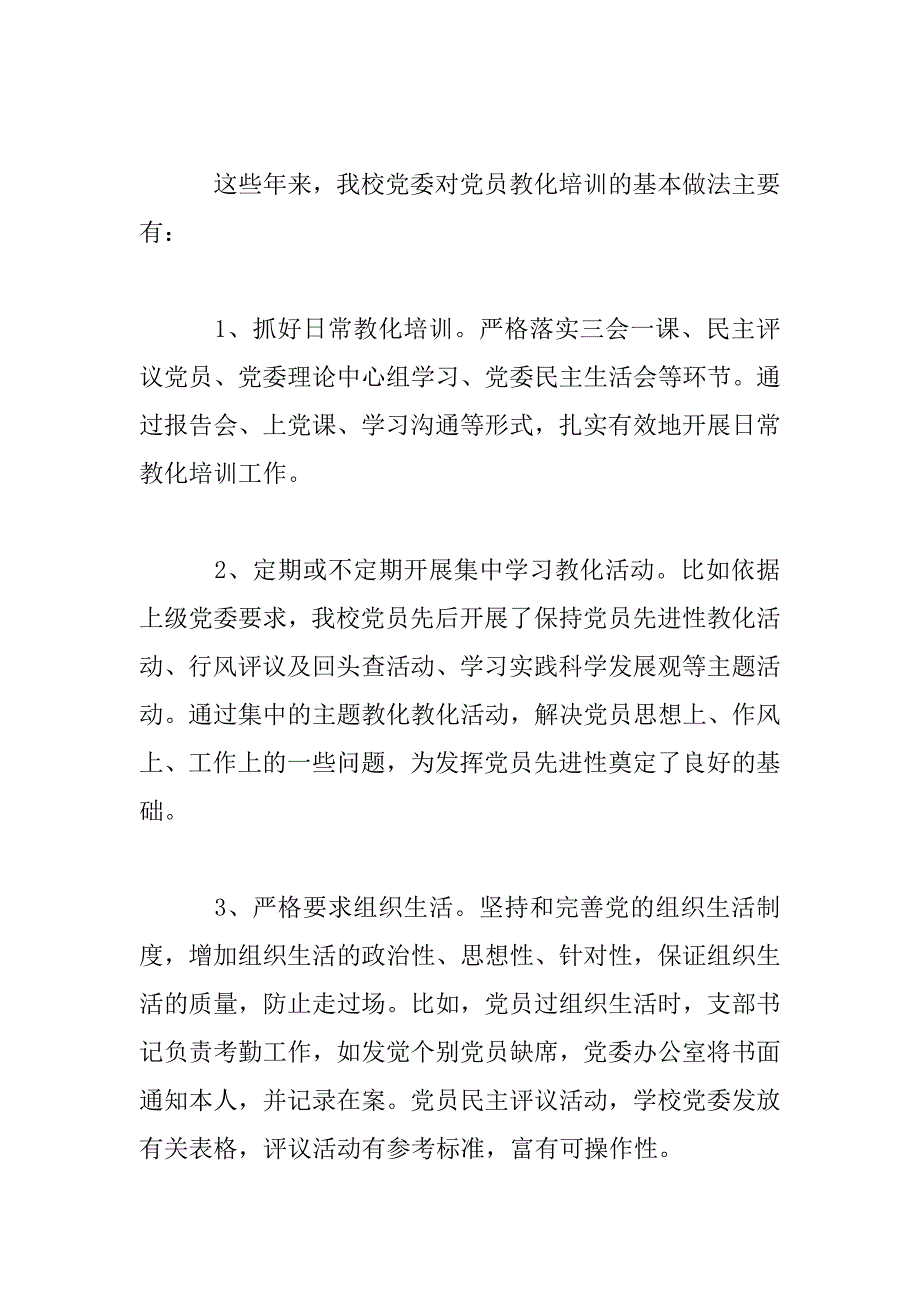 这些年来，我校党委对党员教化培训的基本做法主要有：

1、抓好日常教化培训。严格落实三会一课、民主评议党员、党委理论中心组学习、党委民主生活会等环节。通过报告会、上党课、学习沟通等形式，扎实有效地开展日常教化培训工作。

2、定期或不定期开展集中学习教化活动。比如依据上级党委要求，我校党员先后开展了保持党员先进性教化活动、行风评议及回头查活动、学习实践科学发展观等主题活动。通过集中的主题教化教化活动，解决党员思想上、作风上、工作上的一些问题，为发挥党员先进性奠定了良好的基础。

3、严格要求组织生活。坚持和完善党的组织生活制度，增加组织生活的政治性、思想性、针对性，保证组织生活的质量，防止走过场。比如，党员过组织生活时，支部书记负责考勤工作，如发觉个别党员缺席，党委办公室将书面通知本人，并记录在案。党员民主评议活动，学校党委发放有关表格，评议活动有参考标准，富有可操作性。